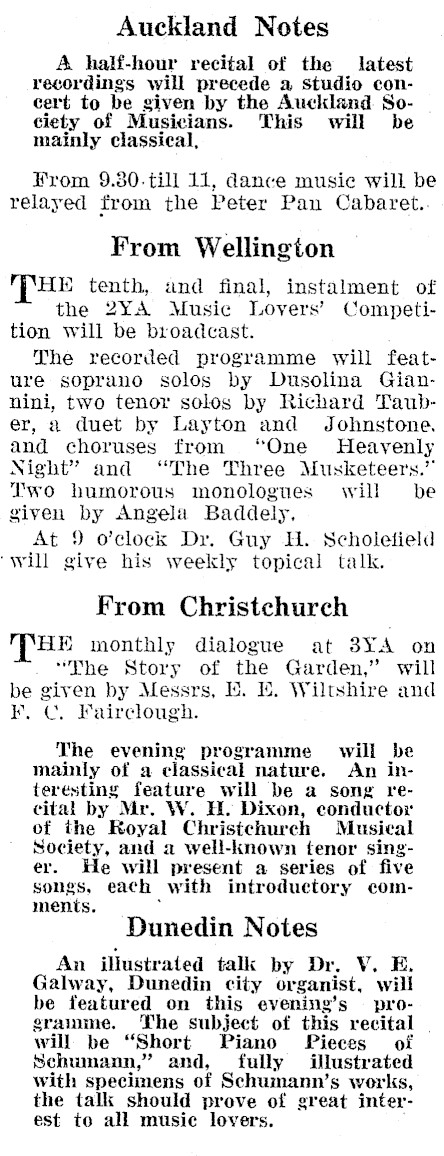 Auckland Notes

A half-hour recital of the latest recordings will precede a studio concert to be given by the Auckland Society of Musicians. This will be mainly classical.

From 9.30 till 11, dance music will be relayed from the Peter Pan Cabaret.

From Wellington

THE tenth, and final, instalment of the 2YA Music Lovers' Competition will be broadcast.

The recorded programme will feature soprano solos by Dusolina Giannini, two tenor solos by Richard Tauber, a duet by Layton and Johnstone, and choruses from "One Heavenly Night" and "The Three Musketeers." Two humorous monologues will be given by Angela Baddely.

At 9 o'clock Dr. Guy H. Scholefield will give his weekly topical talk.

From Christchurch

THE monthly dialogue at 3YA on "The Story of the Garden," will be given by Messrs. E. E. Wiltshire and F. C. Fairclough.

The evening programme will be mainly of a classical nature. An interesting feature will be a song recital by Mr. W. H. Dixon, conductor of the Royal Christchurch Musical Society, and a well-known tenor singer. He will present a series of five songs, each with introductory comments.

Dunedin Notes

An illustrated talk by Dr. V. E. Galway, Dunedin city organist, will be featured on this evening's programme. The subject of this recital will be "Short Piano Pieces of Schumann," and, fully illustrated with specimens of Schumann's works, the talk should prove of great interest to all music lovers.